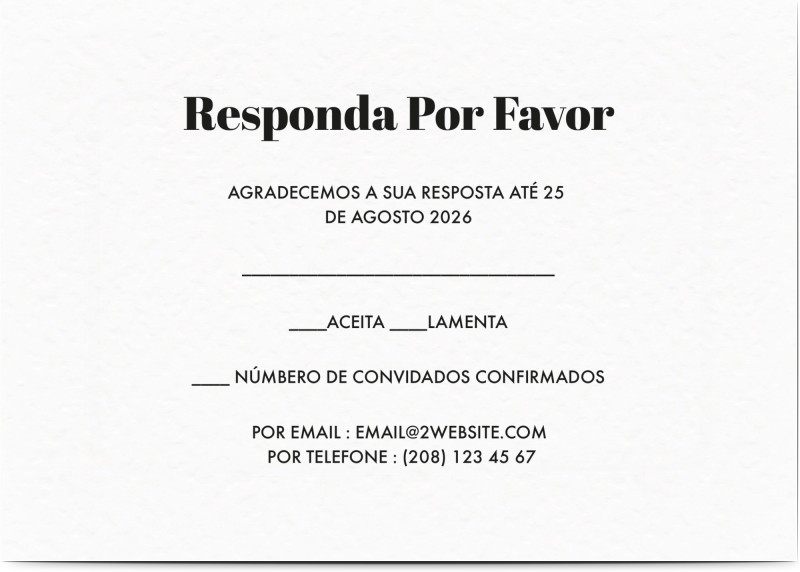 Responda Por Favor

AGRADECEMOS A SUA RESPOSTA ATÉ 25 DE AGOSTO 2026

______________________________

____ACEITA ____LAMENTA

____ NÚMBERO DE CONVIDADOS CONFIRMADOS

POR EMAIL : EMAIL@2WEBSITE.COM
POR TELEFONE : (208) 123 45 67